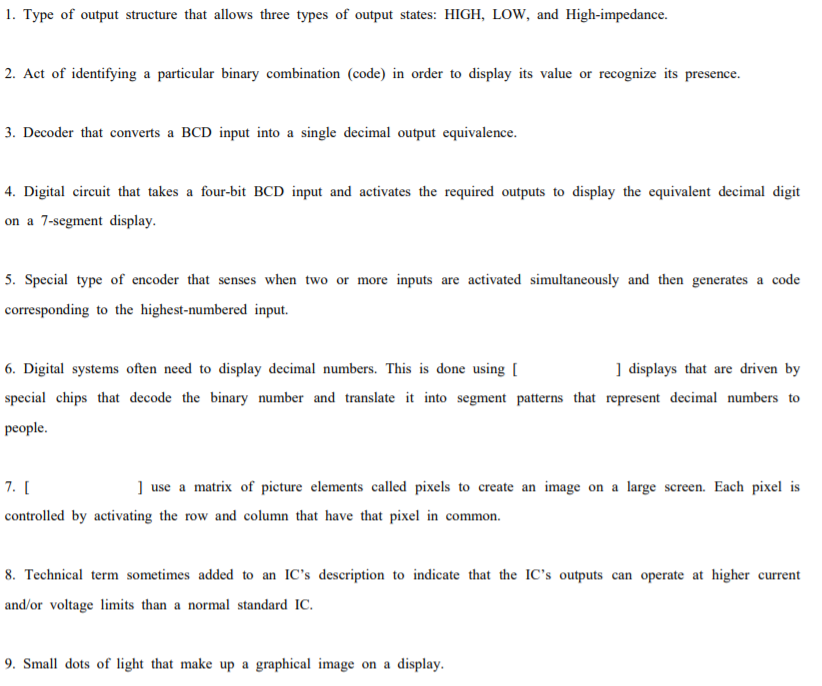 1. Type of output structure that allows three types of output states: HIGH, LOW, and High-impedance.

2. Act of identifying a particular binary combination (code) in order to display its value or recognize its presence.

3. Decoder that converts a BCD input into a single decimal output equivalence.

4. Digital circuit that takes a four-bit BCD input and activates the required outputs to display the equivalent decimal digit on a 7-segment display.

5. Special type of encoder that senses when two or more inputs are activated simultaneously and then generates a code corresponding to the highest-numbered input.

6. Digital systems often need to display decimal numbers. This is done using [ ] displays that are driven by special chips that decode the binary number and translate it into segment patterns that represent decimal numbers to people.

7. [ ] use a matrix of picture elements called pixels to create an image on a large screen. Each pixel is controlled by activating the row and column that have that pixel in common.

8. Technical term sometimes added to an IC's description to indicate that the IC's outputs can operate at higher current and/or voltage limits than a normal standard IC.

9. Small dots of light that make up a graphical image on a display.